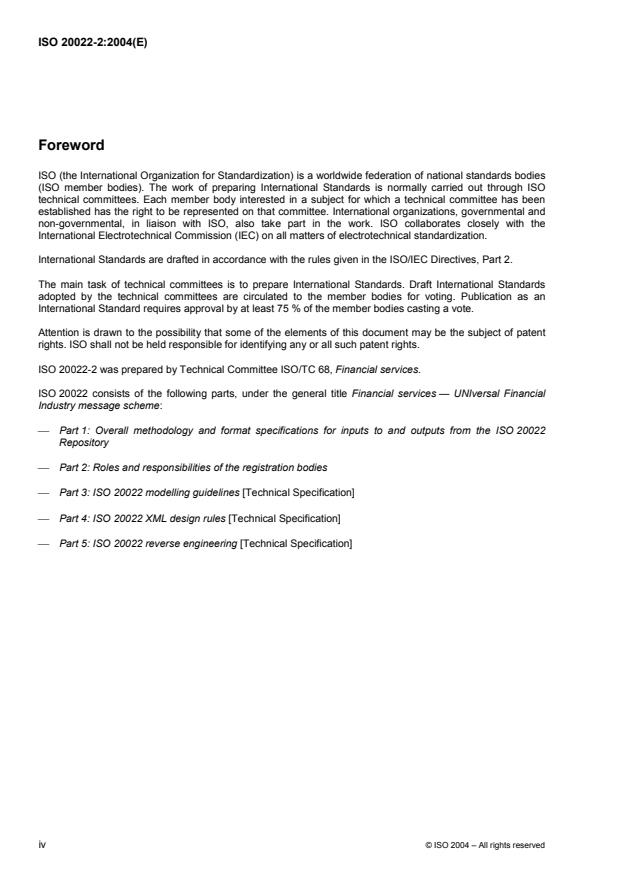 ISO 20022-2:2004(E)

Foreword

ISO (the International Organization for Standardization) is a worldwide federation of national standards bodies (ISO member bodies). The work of preparing International Standards is normally carried out through ISO technical committees. Each member body interested in a subject for which a technical committee has been established has the right to be represented on that committee. International organizations, governmental and non-governmental, in liaison with ISO, also take part in the work. ISO collaborates closely with the International Electrotechnical Commission (IEC) on all matters of electrotechnical standardization.

International Standards are drafted in accordance with the rules given in the ISO/IEC Directives, Part 2.

The main task of technical committees is to prepare International Standards. Draft International Standards adopted by the technical committees are circulated to the member bodies for voting. Publication as an International Standard requires approval by at least 75 % of the member bodies casting a vote.

Attention is drawn to the possibility that some of the elements of this document may be the subject of patent rights. ISO shall not be held responsible for identifying any or all such patent rights.

ISO 20022-2 was prepared by Technical Committee ISO/TC 68, Financial services.

ISO 20022 consists of the following parts, under the general title Financial services — UNIversal Financial Industry message scheme:

— Part 1: Overall methodology and format specifications for inputs to and outputs from the ISO 20022 Repository

— Part 2: Roles and responsibilities of the registration bodies

— Part 3: ISO 20022 modelling guidelines [Technical Specification]

— Part 4: ISO 20022 XML design rules [Technical Specification]

— Part 5: ISO 20022 reverse engineering [Technical Specification]

iv

© ISO 2004 – All rights reserved